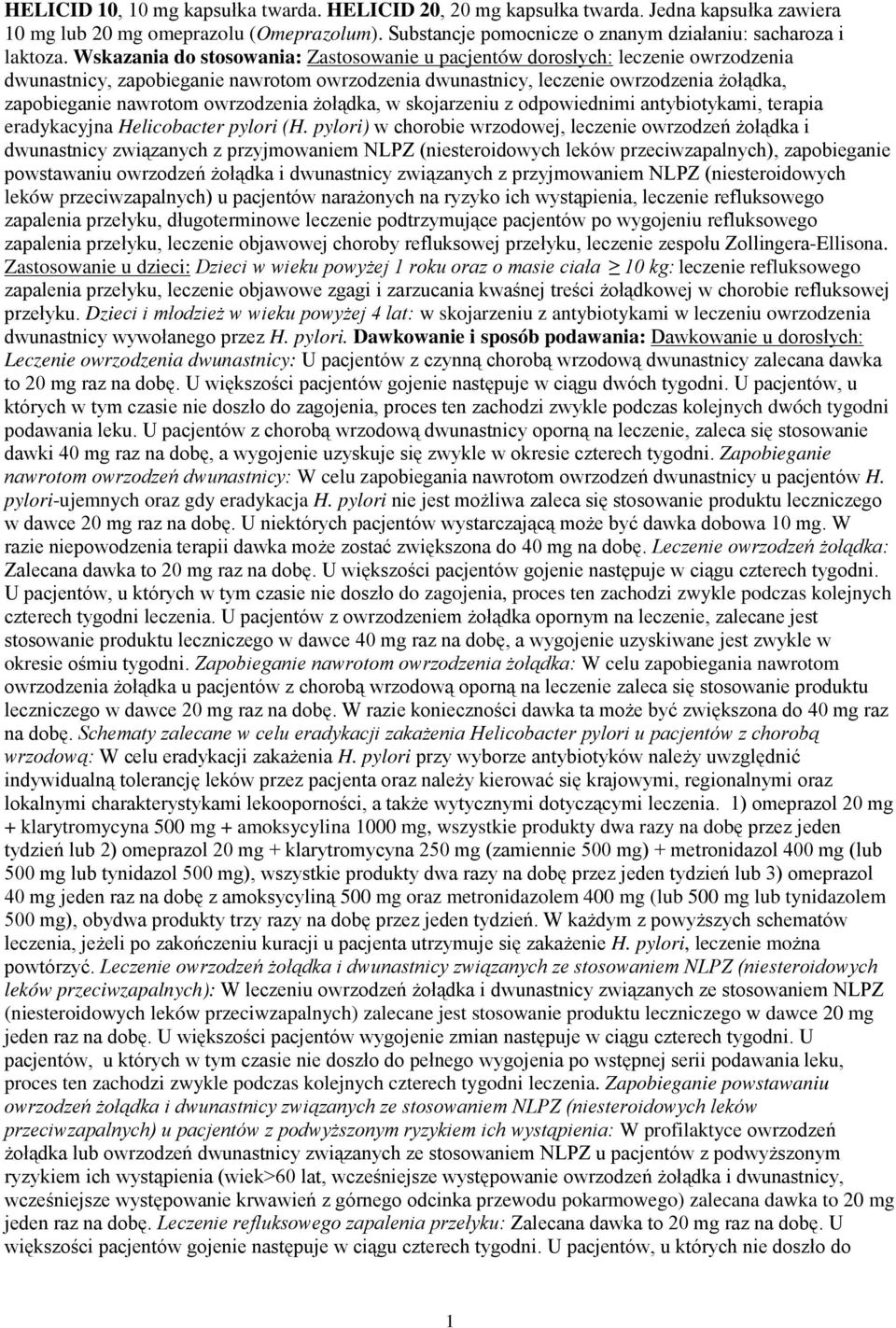 HELICID 10, 10 mg kapsułka twarda. HELICID 20, 20 mg kapsułka twarda. Jedna kapsułka zawiera 10 mg lub 20 mg omeprazolu (Omeprazolum). Substancje pomocnicze o znanym działaniu: sacharoza i laktoza. Wskazania do stosowania: Zastosowanie u pacjentów dorosłych: leczenie owrzodzenia dwunastnicy, zapobieganie nawrotom owrzodzenia dwunastnicy, leczenie owrzodzenia żołądka, zapobieganie nawrotom owrzodzenia żołądka, w skojarzeniu z odpowiednimi antybiotykami, terapia eradykacyjna Helicobacter pylori (H. pylori) w chorobie wrzodowej, leczenie owrzodzeń żołądka i dwunastnicy związanych z przyjmowaniem NLPZ (niesteroidowych leków przeciwzapalnych), zapobieganie powstawaniu owrzodzeń żołądka i dwunastnicy związanych z przyjmowaniem NLPZ (niesteroidowych leków przeciwzapalnych) u pacjentów narażonych na ryzyko ich wystąpienia, leczenie refluksowego zapalenia przełyku, długoterminowe leczenie podtrzymujące pacjentów po wygojeniu refluksowego zapalenia przełyku, leczenie objawowej choroby refluksowej przełyku, leczenie zespołu Zollingera-Ellisona. Zastosowanie u dzieci: Dzieci w wieku powyżej 1 roku oraz o masie ciała $\geq$ 10 kg: leczenie refluksowego zapalenia przełyku, leczenie objawowe zgagi i zarzucania kwaśnej treści żołądkowej w chorobie refluksowej przełyku. Dzieci i młodzież w wieku powyżej 4 lat: w skojarzeniu z antybiotykami w leczeniu owrzodzenia dwunastnicy wywołanego przez H. pylori. Dawkowanie i sposób podawania: Dawkowanie u dorosłych: Leczenie owrzodzenia dwunastnicy: U pacjentów z czynną chorobą wrzodową dwunastnicy zalecana dawka to 20 mg raz na dobę. U większości pacjentów gojenie następuje w ciągu dwóch tygodni. U pacjentów, u których w tym czasie nie doszło do zagojenia, proces ten zachodzi zwykle podczas kolejnych dwóch tygodni podawania leku. U pacjentów z chorobą wrzodową dwunastnicy oporną na leczenie, zaleca się stosowanie dawki 40 mg raz na dobę, a wygojenie uzyskuje się zwykle w okresie czterech tygodni. Zapobieganie nawrotom owrzodzeń dwunastnicy: W celu zapobiegania nawrotom owrzodzeń dwunastnicy u pacjentów H. pylori-ujemnych oraz gdy eradykacja H. pylori nie jest możliwa zaleca się stosowanie produktu leczniczego w dawce 20 mg raz na dobę. U niektórych pacjentów wystarczającą może być dawka dobowa 10 mg. W razie niepowodzenia terapii dawka może zostać zwiększona do 40 mg na dobę. Leczenie owrzodzeń żołądka: Zalecana dawka to 20 mg raz na dobę. U większości pacjentów gojenie następuje w ciągu czterech tygodni. U pacjentów, u których w tym czasie nie doszło do zagojenia, proces ten zachodzi zwykle podczas kolejnych czterech tygodni leczenia. U pacjentów z owrzodzeniem żołądka opornym na leczenie, zalecane jest stosowanie produktu leczniczego w dawce 40 mg raz na dobę, a wygojenie uzyskiwane jest zwykle w okresie ośmiu tygodni. Zapobieganie nawrotom owrzodzenia żołądka: W celu zapobiegania nawrotom owrzodzenia żołądka u pacjentów z chorobą wrzodową oporną na leczenie zaleca się stosowanie produktu leczniczego w dawce 20 mg raz na dobę. W razie konieczności dawka ta może być zwiększona do 40 mg raz na dobę. Schematy zalecane w celu eradykacji zakażenia Helicobacter pylori u pacjentów z chorobą wrzodową: W celu eradykacji zakażenia H. pylori przy wyborze antybiotyków należy uwzględnić indywidualną tolerancję leków przez pacjenta oraz należy kierować się krajowymi, regionalnymi oraz lokalnymi charakterystykami lekooporności, a także wytycznymi dotyczącymi leczenia. 1) omeprazol 20 mg + klarytromycyna 500 mg + amoksycylina 1000 mg, wszystkie produkty dwa razy na dobę przez jeden tydzień lub 2) omeprazol 20 mg + klarytromycyna 250 mg (zamiennie 500 mg) + metronidazol 400 mg (lub 500 mg lub tynidazol 500 mg), wszystkie produkty dwa razy na dobę przez jeden tydzień lub 3) omeprazol 40 mg jeden raz na dobę z amoksycyliną 500 mg oraz metronidazolem 400 mg (lub 500 mg lub tynidazolem 500 mg), obydwa produkty trzy razy na dobę przez jeden tydzień. W każdym z powyższych schematów leczenia, jeżeli po zakończeniu kuracji u pacjenta utrzymuje się zakażenie H. pylori, leczenie można powtórzyć. Leczenie owrzodzeń żołądka i dwunastnicy związanych ze stosowaniem NLPZ (niesteroidowych leków przeciwzapalnych): W leczeniu owrzodzeń żołądka i dwunastnicy związanych ze stosowaniem NLPZ (niesteroidowych leków przeciwzapalnych) zalecane jest stosowanie produktu leczniczego w dawce 20 mg jeden raz na dobę. U większości pacjentów wygojenie zmian następuje w ciągu czterech tygodni. U pacjentów, u których w tym czasie nie doszło do pełnego wygojenia po wstępnej serii podawania leku, proces ten zachodzi zwykle podczas kolejnych czterech tygodni leczenia. Zapobieganie powstawaniu owrzodzeń żołądka i dwunastnicy związanych ze stosowaniem NLPZ (niesteroidowych leków przeciwzapalnych) u pacjentów z podwyższonym ryzykiem ich wystąpienia: W profilaktyce owrzodzeń żołądka lub owrzodzeń dwunastnicy związanych ze stosowaniem NLPZ u pacjentów z podwyższonym ryzykiem ich wystąpienia (wiek>60 lat, wcześniejsze występowanie owrzodzeń żołądka i dwunastnicy, wcześniejsze występowanie krwawień z górnego odcinka przewodu pokarmowego) zalecana dawka to 20 mg jeden raz na dobę. Leczenie refluksowego zapalenia przełyku: Zalecana dawka to 20 mg raz na dobę. U większości pacjentów gojenie następuje w ciągu czterech tygodni. U pacjentów, u których nie doszło do

1